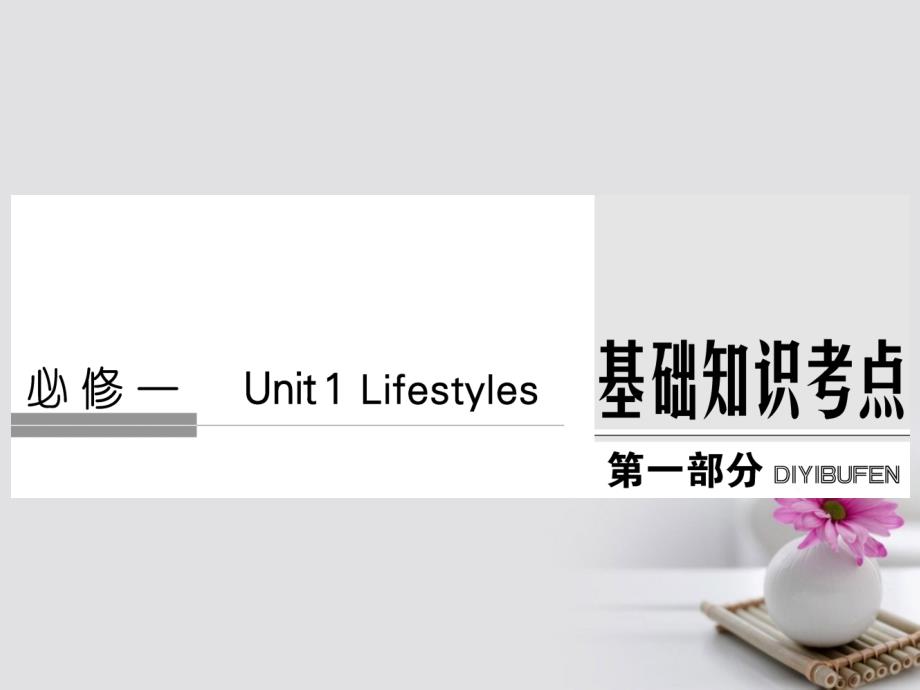 必修一　Unit 1 Lifestyles

基础知识考点

第一部分 DIYIBUFEN